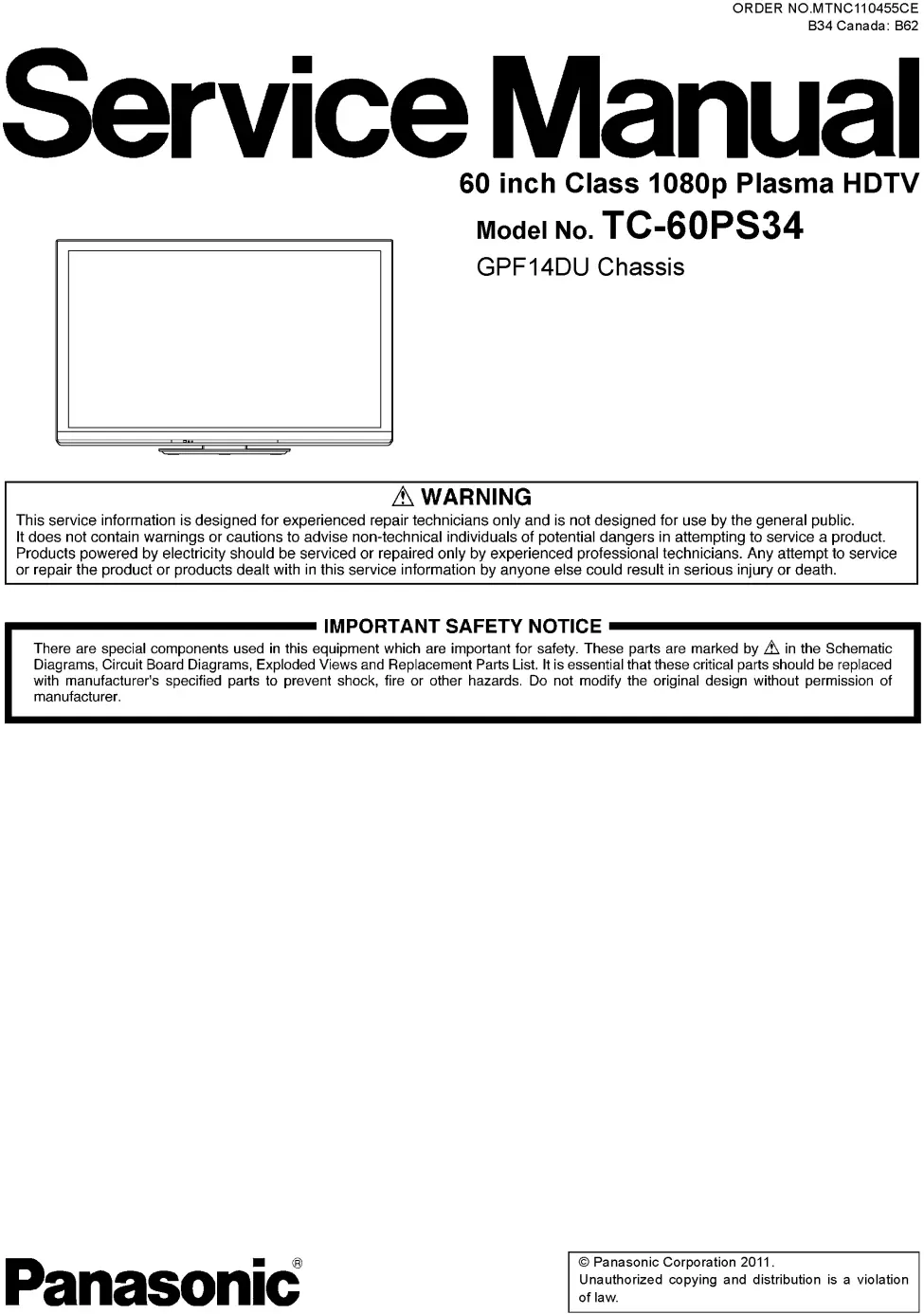 ORDER NO.MTNC110455CE
B34 Canada: B62

Service Manual

60 inch Class 1080p Plasma HDTV

Model No. TC-60PS34

GPF14DU Chassis

⚠ WARNING

This service information is designed for experienced repair technicians only and is not designed for use by the general public. It does not contain warnings or cautions to advise non-technical individuals of potential dangers in attempting to service a product. Products powered by electricity should be serviced or repaired only by experienced professional technicians. Any attempt to service or repair the product or products dealt with in this service information by anyone else could result in serious injury or death.

IMPORTANT SAFETY NOTICE

There are special components used in this equipment which are important for safety. These parts are marked by ⚠ in the Schematic Diagrams, Circuit Board Diagrams, Exploded Views and Replacement Parts List. It is essential that these critical parts should be replaced with manufacturer's specified parts to prevent shock, fire or other hazards. Do not modify the original design without permission of manufacturer.

Panasonic®

© Panasonic Corporation 2011.
Unauthorized copying and distribution is a violation of law.